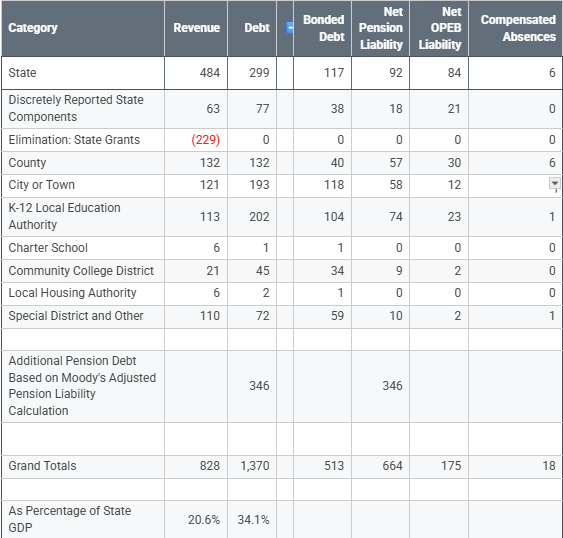 | Category | Revenue | Debt | | Bonded Debt | Net Pension Liability | Net OPEB Liability | Compensated Absences |
|---|---|---|---|---|---|---|---|
| State | 484 | 299 | | 117 | 92 | 84 | 6 |
| Discretely Reported State Components | 63 | 77 | | 38 | 18 | 21 | 0 |
| Elimination: State Grants | (229) | 0 | | 0 | 0 | 0 | 0 |
| County | 132 | 132 | | 40 | 57 | 30 | 6 |
| City or Town | 121 | 193 | | 118 | 58 | 12 | |
| K-12 Local Education Authority | 113 | 202 | | 104 | 74 | 23 | 1 |
| Charter School | 6 | 1 | | 1 | 0 | 0 | 0 |
| Community College District | 21 | 45 | | 34 | 9 | 2 | 0 |
| Local Housing Authority | 6 | 2 | | 1 | 0 | 0 | 0 |
| Special District and Other | 110 | 72 | | 59 | 10 | 2 | 1 |
| | | | | | | | |
| Additional Pension Debt Based on Moody's Adjusted Pension Liability Calculation | | 346 | | | 346 | | |
| | | | | | | | |
| Grand Totals | 828 | 1,370 | | 513 | 664 | 175 | 18 |
| | | | | | | | |
| As Percentage of State GDP | 20.6% | 34.1% | | | | | |